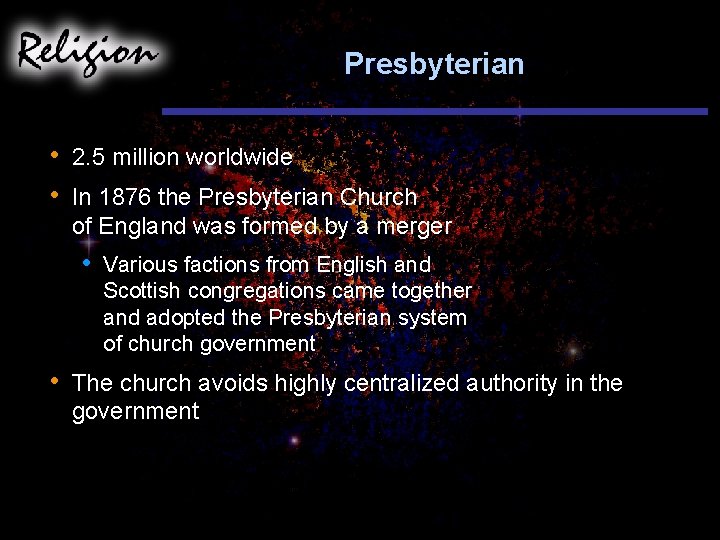 Religion

Presbyterian

• 2.5 million worldwide

• In 1876 the Presbyterian Church of England was formed by a merger

  • Various factions from English and Scottish congregations came together and adopted the Presbyterian system of church government

• The church avoids highly centralized authority in the government